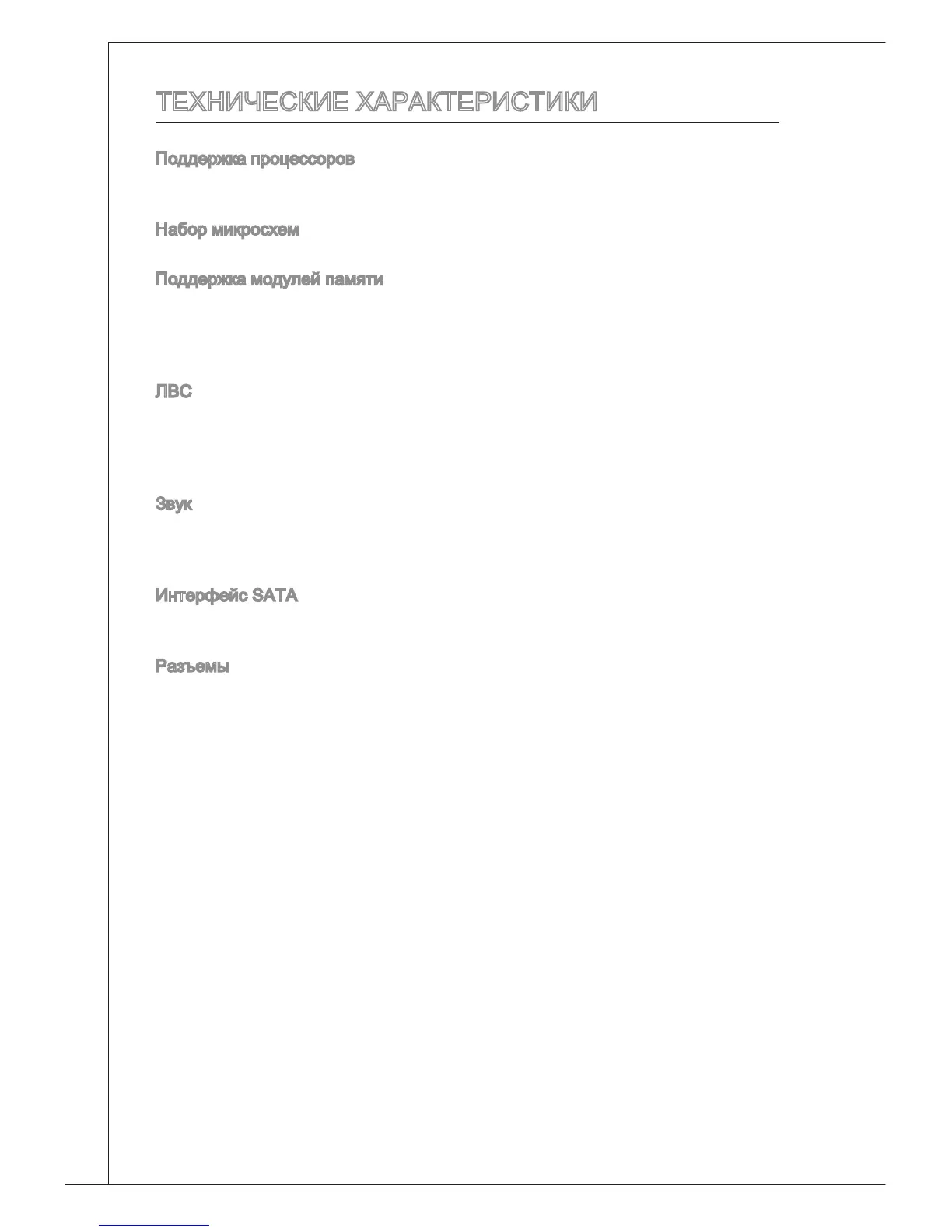 ТЕХНИЧЕСКИЕ ХАРАКТЕРИСТИКИ

Поддержка процессоров

Набор микросхем

Поддержка модулей памяти

ЛВС

Звук

Интерфейс SATA

Разъемы